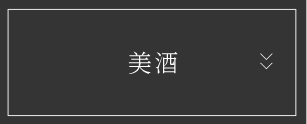 美酒